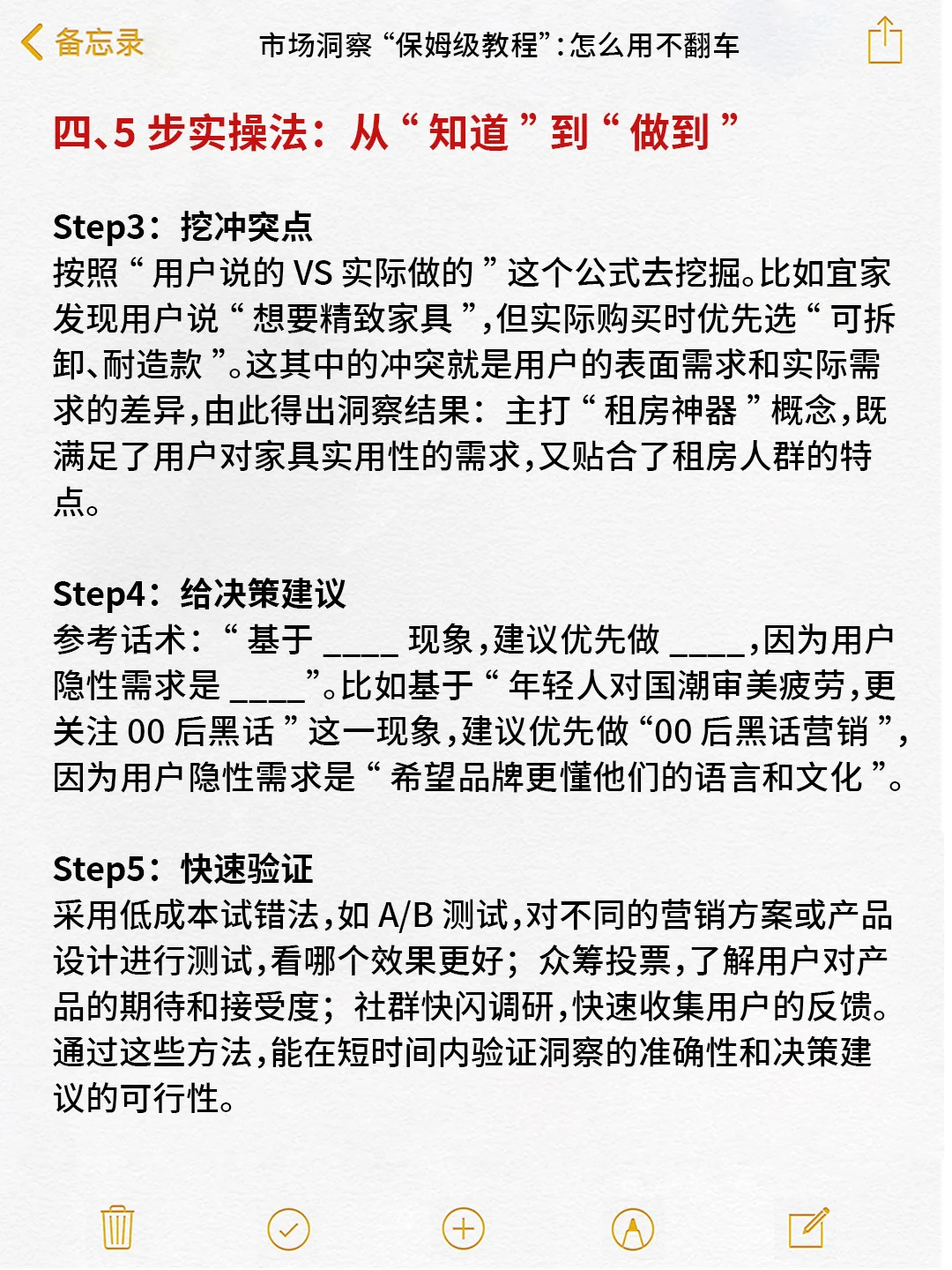 备忘录

市场洞察“保姆级教程”:怎么用不翻车

四、5 步实操法：从“知道”到“做到”

Step3：挖冲突点
按照“用户说的 VS 实际做的”这个公式去挖掘。比如宜家发现用户说“想要精致家具”,但实际购买时优先选“可拆卸、耐造款”。这其中的冲突就是用户的表面需求和实际需求的差异,由此得出洞察结果：主打“租房神器”概念,既满足了用户对家具实用性的需求,又贴合了租房人群的特点。

Step4：给决策建议
参考话术：“基于 ____ 现象,建议优先做 ____,因为用户隐性需求是 ____”。比如基于“年轻人对国潮审美疲劳,更关注 00 后黑话”这一现象,建议优先做“00 后黑话营销”,因为用户隐性需求是“希望品牌更懂他们的语言和文化”。

Step5：快速验证
采用低成本试错法,如 A/B 测试,对不同的营销方案或产品设计进行测试,看哪个效果更好；众筹投票,了解用户对产品的期待和接受度；社群快闪调研,快速收集用户的反馈。通过这些方法,能在短时间内验证洞察的准确性和决策建议的可行性。